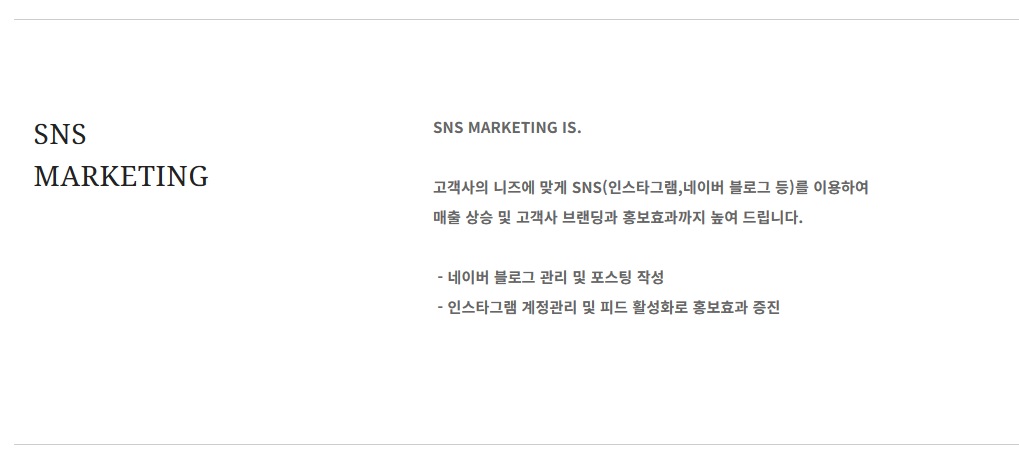 SNS
MARKETING

SNS MARKETING IS.

고객사의 니즈에 맞게 SNS(인스타그램,네이버 블로그 등)를 이용하여 매출 상승 및 고객사 브랜딩과 홍보효과까지 높여 드립니다.

- 네이버 블로그 관리 및 포스팅 작성
- 인스타그램 계정관리 및 피드 활성화로 홍보효과 증진